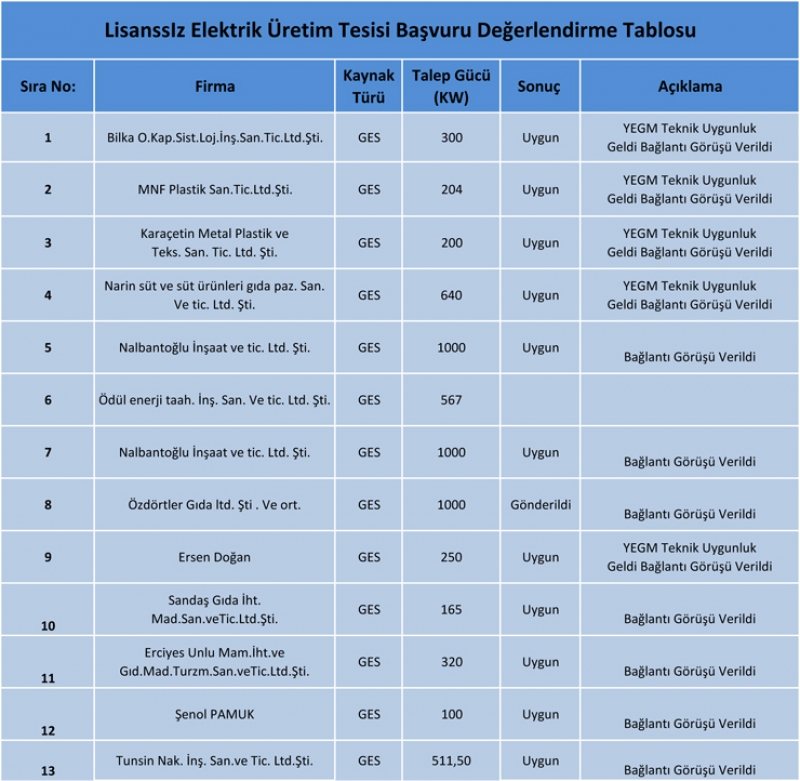 LisanssIz Elektrik Üretim Tesisi Başvuru Değerlendirme Tablosu

| Sıra No: | Firma | Kaynak Türü | Talep Gücü (KW) | Sonuç | Açıklama |
|---|---|---|---|---|---|
| 1 | Bilka O.Kap.Sist.Loj.İnş.San.Tic.Ltd.Şti. | GES | 300 | Uygun | YEGM Teknik Uygunluk Geldi Bağlantı Görüşü Verildi |
| 2 | MNF Plastik San.Tic.Ltd.Şti. | GES | 204 | Uygun | YEGM Teknik Uygunluk Geldi Bağlantı Görüşü Verildi |
| 3 | Karaçetin Metal Plastik ve Teks. San. Tic. Ltd. Şti. | GES | 200 | Uygun | YEGM Teknik Uygunluk Geldi Bağlantı Görüşü Verildi |
| 4 | Narin süt ve süt ürünleri gıda paz. San. Ve tic. Ltd. Şti. | GES | 640 | Uygun | YEGM Teknik Uygunluk Geldi Bağlantı Görüşü Verildi |
| 5 | Nalbantoğlu İnşaat ve tic. Ltd. Şti. | GES | 1000 | Uygun | Bağlantı Görüşü Verildi |
| 6 | Ödül enerji taah. İnş. San. Ve tic. Ltd. Şti. | GES | 567 | | |
| 7 | Nalbantoğlu İnşaat ve tic. Ltd. Şti. | GES | 1000 | Uygun | Bağlantı Görüşü Verildi |
| 8 | Özdörtler Gıda ltd. Şti . Ve ort. | GES | 1000 | Gönderildi | Bağlantı Görüşü Verildi |
| 9 | Ersen Doğan | GES | 250 | Uygun | YEGM Teknik Uygunluk Geldi Bağlantı Görüşü Verildi |
| 10 | Sandaş Gıda İht. Mad.San.veTic.Ltd.Şti. | GES | 165 | Uygun | Bağlantı Görüşü Verildi |
| 11 | Erciyes Unlu Mam.İht.ve Gıd.Mad.Turzm.San.veTic.Ltd.Şti. | GES | 320 | Uygun | Bağlantı Görüşü Verildi |
| 12 | Şenol PAMUK | GES | 100 | Uygun | Bağlantı Görüşü Verildi |
| 13 | Tunsin Nak. İnş. San.ve Tic. Ltd.Şti. | GES | 511,50 | Uygun | Bağlantı Görüşü Verildi |